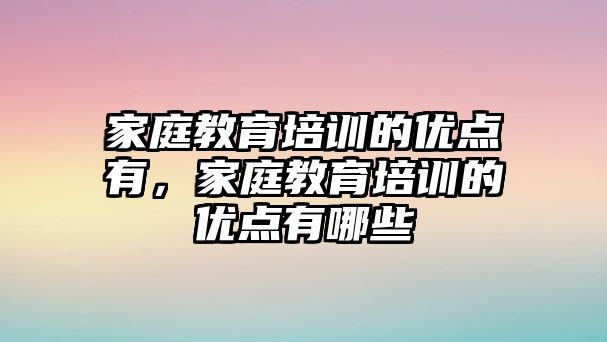 家庭教育培训的优点有，家庭教育培训的优点有哪些